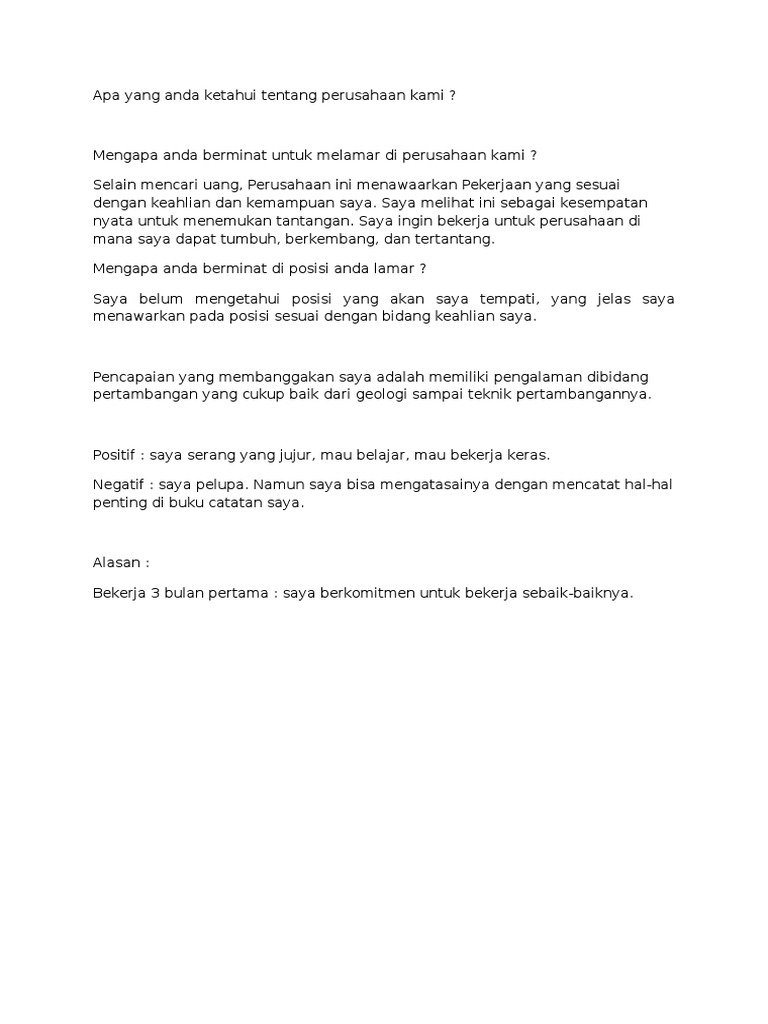 Apa yang anda ketahui tentang perusahaan kami ?

Mengapa anda berminat untuk melamar di perusahaan kami ?

Selain mencari uang, Perusahaan ini menawaarkan Pekerjaan yang sesuai dengan keahlian dan kemampuan saya. Saya melihat ini sebagai kesempatan nyata untuk menemukan tantangan. Saya ingin bekerja untuk perusahaan di mana saya dapat tumbuh, berkembang, dan tertantang.

Mengapa anda berminat di posisi anda lamar ?

Saya belum mengetahui posisi yang akan saya tempati, yang jelas saya menawarkan pada posisi sesuai dengan bidang keahlian saya.

Pencapaian yang membanggakan saya adalah memiliki pengalaman dibidang pertambangan yang cukup baik dari geologi sampai teknik pertambangannya.

Positif : saya serang yang jujur, mau belajar, mau bekerja keras.

Negatif : saya pelupa. Namun saya bisa mengatasainya dengan mencatat hal-hal penting di buku catatan saya.

Alasan :

Bekerja 3 bulan pertama : saya berkomitmen untuk bekerja sebaik-baiknya.